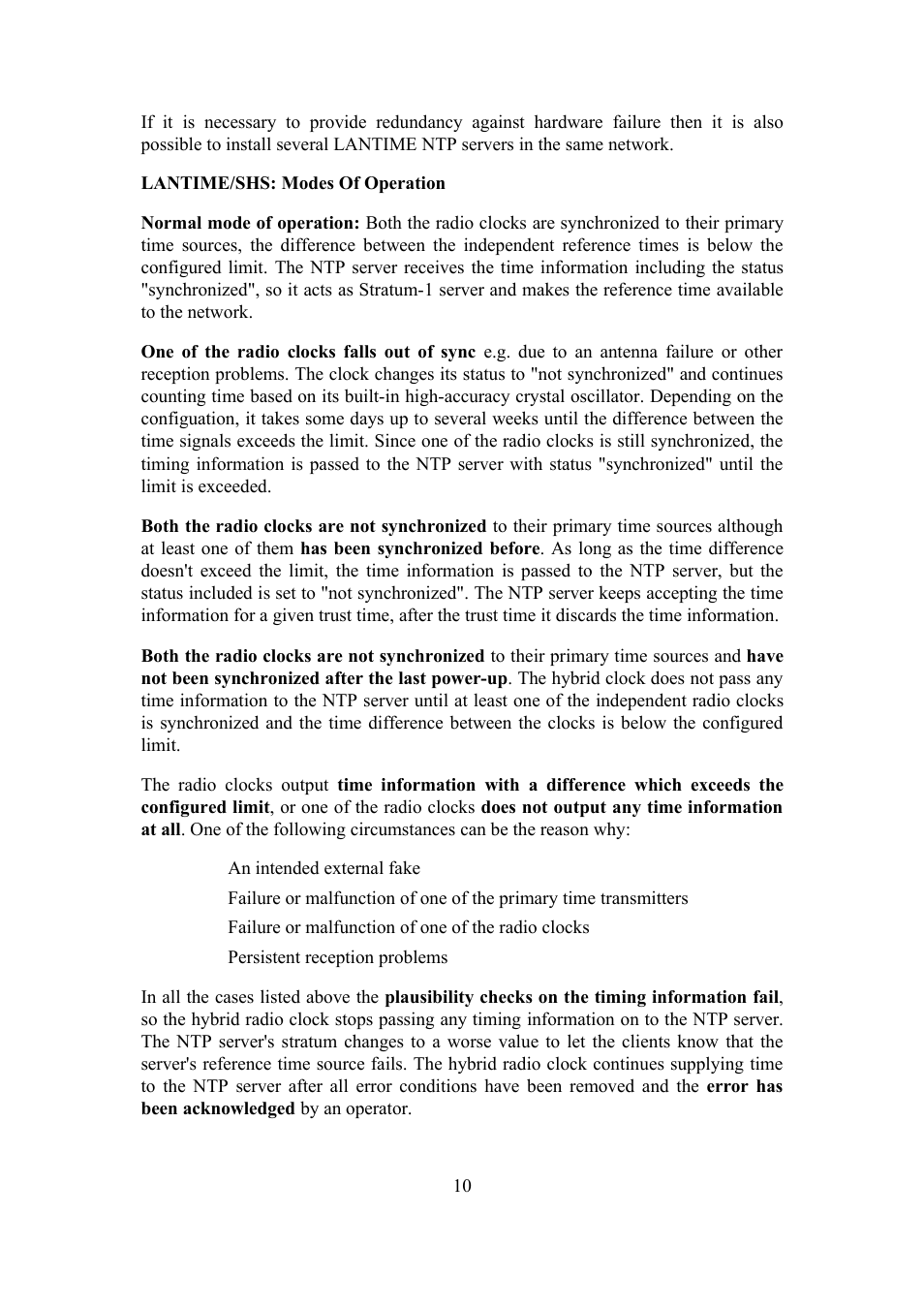 If it is necessary to provide redundancy against hardware failure then it is also possible to install several LANTIME NTP servers in the same network.

LANTIME/SHS: Modes Of Operation

Normal mode of operation: Both the radio clocks are synchronized to their primary time sources, the difference between the independent reference times is below the configured limit. The NTP server receives the time information including the status "synchronized", so it acts as Stratum-1 server and makes the reference time available to the network.

One of the radio clocks falls out of sync e.g. due to an antenna failure or other reception problems. The clock changes its status to "not synchronized" and continues counting time based on its built-in high-accuracy crystal oscillator. Depending on the configuation, it takes some days up to several weeks until the difference between the time signals exceeds the limit. Since one of the radio clocks is still synchronized, the timing information is passed to the NTP server with status "synchronized" until the limit is exceeded.

Both the radio clocks are not synchronized to their primary time sources although at least one of them has been synchronized before. As long as the time difference doesn't exceed the limit, the time information is passed to the NTP server, but the status included is set to "not synchronized". The NTP server keeps accepting the time information for a given trust time, after the trust time it discards the time information.

Both the radio clocks are not synchronized to their primary time sources and have not been synchronized after the last power-up. The hybrid clock does not pass any time information to the NTP server until at least one of the independent radio clocks is synchronized and the time difference between the clocks is below the configured limit.

The radio clocks output time information with a difference which exceeds the configured limit, or one of the radio clocks does not output any time information at all. One of the following circumstances can be the reason why:

An intended external fake

Failure or malfunction of one of the primary time transmitters

Failure or malfunction of one of the radio clocks

Persistent reception problems

In all the cases listed above the plausibility checks on the timing information fail, so the hybrid radio clock stops passing any timing information on to the NTP server. The NTP server's stratum changes to a worse value to let the clients know that the server's reference time source fails. The hybrid radio clock continues supplying time to the NTP server after all error conditions have been removed and the error has been acknowledged by an operator.

10